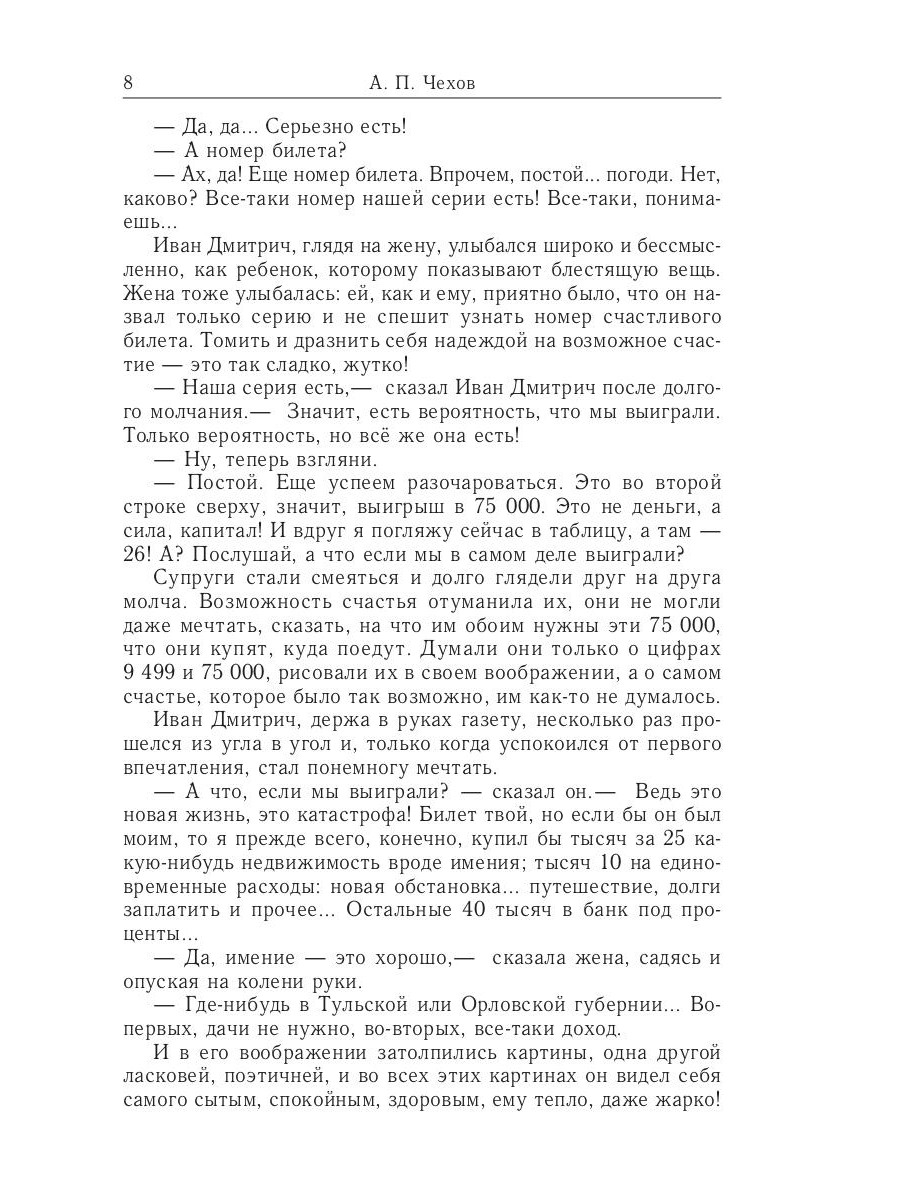 8 А. П. Чехов

— Да, да... Серьезно есть!

— А номер билета?

— Ах, да! Еще номер билета. Впрочем, постой... погоди. Нет, каково? Все-таки номер нашей серии есть! Все-таки, понимаешь...

Иван Дмитрич, глядя на жену, улыбался широко и бессмысленно, как ребенок, которому показывают блестящую вещь. Жена тоже улыбалась: ей, как и ему, приятно было, что он назвал только серию и не спешит узнать номер счастливого билета. Томить и дразнить себя надеждой на возможное счастие — это так сладко, жутко!

— Наша серия есть,— сказал Иван Дмитрич после долгого молчания.— Значит, есть вероятность, что мы выиграли. Только вероятность, но всё же она есть!

— Ну, теперь взгляни.

— Постой. Еще успеем разочароваться. Это во второй строке сверху, значит, выигрыш в 75 000. Это не деньги, а сила, капитал! И вдруг я погляжу сейчас в таблицу, а там — 26! А? Послушай, а что если мы в самом деле выиграли?

Супруги стали смеяться и долго глядели друг на друга молча. Возможность счастья отуманила их, они не могли даже мечтать, сказать, на что им обоим нужны эти 75 000, что они купят, куда поедут. Думали они только о цифрах 9 499 и 75 000, рисовали их в своем воображении, а о самом счастье, которое было так возможно, им как-то не думалось.

Иван Дмитрич, держа в руках газету, несколько раз прошелся из угла в угол и, только когда успокоился от первого впечатления, стал понемногу мечтать.

— А что, если мы выиграли? — сказал он.— Ведь это новая жизнь, это катастрофа! Билет твой, но если бы он был моим, то я прежде всего, конечно, купил бы тысяч за 25 какую-нибудь недвижимость вроде имения; тысяч 10 на единовременные расходы: новая обстановка... путешествие, долги заплатить и прочее... Остальные 40 тысяч в банк под проценты...

— Да, имение — это хорошо,— сказала жена, садясь и опуская на колени руки.

— Где-нибудь в Тульской или Орловской губернии... Во-первых, дачи не нужно, во-вторых, все-таки доход.

И в его воображении затолпились картины, одна другой ласковей, поэтичней, и во всех этих картинах он видел себя самого сытым, спокойным, здоровым, ему тепло, даже жарко!